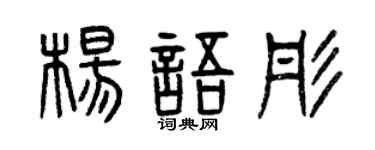 楊語彤
词典网